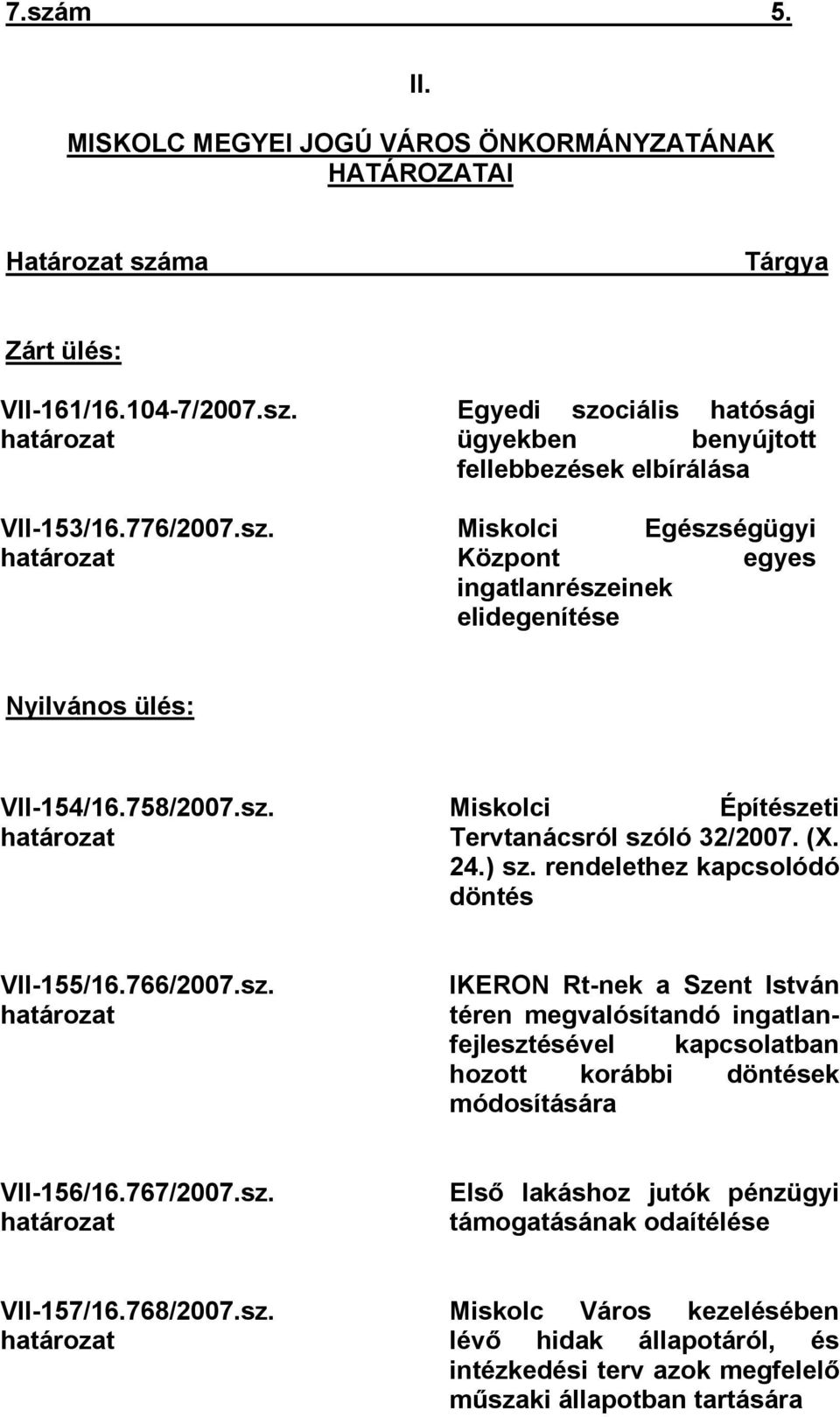 7.szám 5.

II.

MISKOLC MEGYEI JOGÚ VÁROS ÖNKORMÁNYZATÁNAK HATÁROZATAI

Határozat száma

Tárgya

Zárt ülés:

VII-161/16.104-7/2007.sz. határozat

Egyedi szociális hatósági ügyekben benyújtott fellebbezések elbírálása

VII-153/16.776/2007.sz. határozat

Miskolci Egészségügyi Központ egyes ingatlanrészeinek elidegenítése

Nyilvános ülés:

VII-154/16.758/2007.sz. határozat

Miskolci Építészeti Tervtanácsról szóló 32/2007. (X. 24.) sz. rendelethez kapcsolódó döntés

VII-155/16.766/2007.sz. határozat

IKERON Rt-nek a Szent István téren megvalósítandó ingatlanfejlesztésével kapcsolatban hozott korábbi döntések módosítására

VII-156/16.767/2007.sz. határozat

Első lakáshoz jutók pénzügyi támogatásának odaítélése

VII-157/16.768/2007.sz. határozat

Miskolc Város kezelésében lévő hidak állapotáról, és intézkedési terv azok megfelelő műszaki állapotban tartására